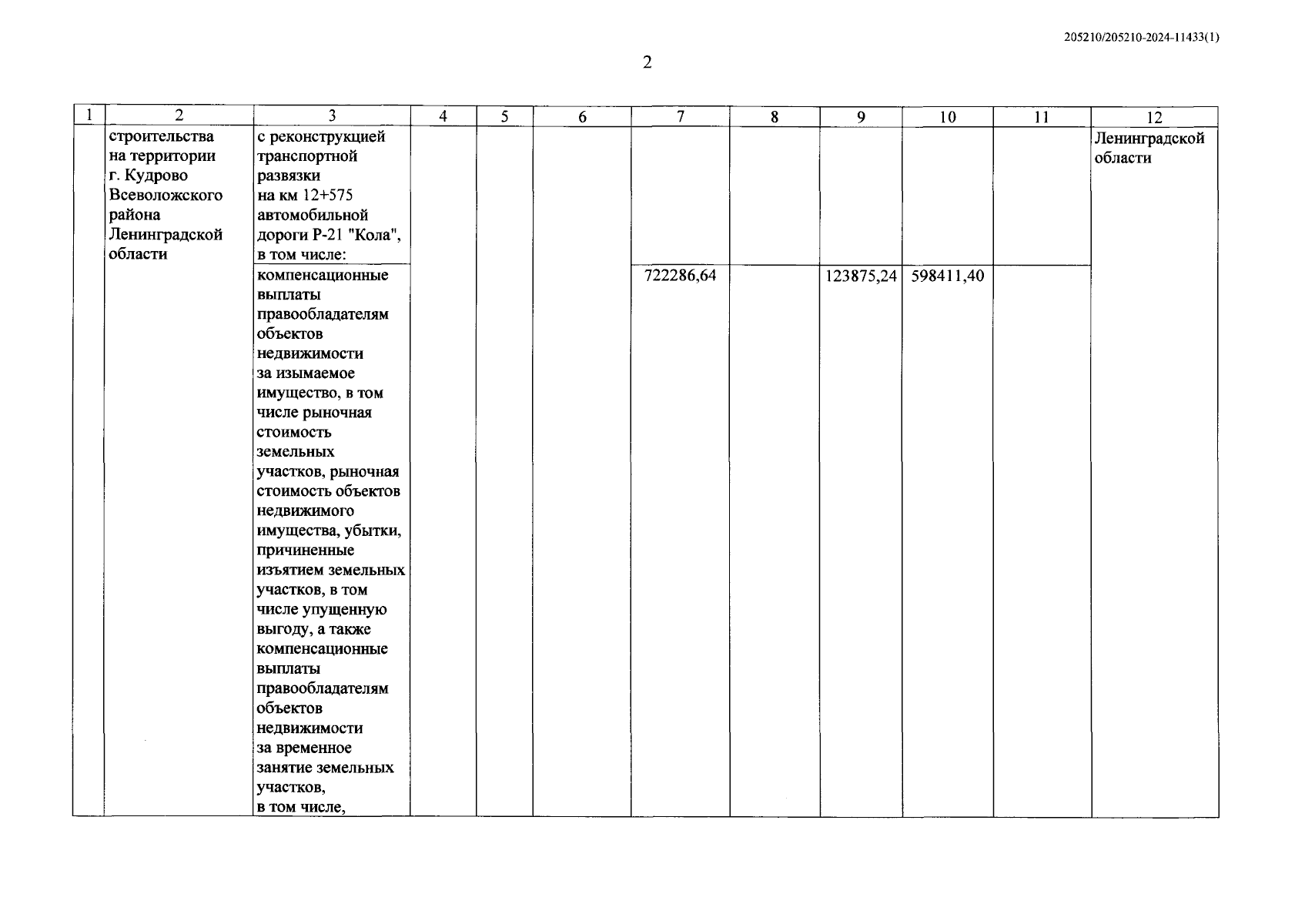 205210/205210-2024-11433(1)

2

| 1 | 2 | 3 | 4 | 5 | 6 | 7 | 8 | 9 | 10 | 11 | 12 |
|---|---|---|---|---|---|---|---|---|---|---|---|
| | строительства на территории г. Кудрово Всеволожского района Ленинградской области | с реконструкцией транспортной развязки на км 12+575 автомобильной дороги Р-21 "Кола", в том числе: | | | | | | | | | Ленинградской области |
| | | компенсационные выплаты правообладателям объектов недвижимости за изымаемое имущество, в том числе рыночная стоимость земельных участков, рыночная стоимость объектов недвижимого имущества, убытки, причиненные изъятием земельных участков, в том числе упущенную выгоду, а также компенсационные выплаты правообладателям объектов недвижимости за временное занятие земельных участков, в том числе, | | | | 722286,64 | | 123875,24 | 598411,40 | | |